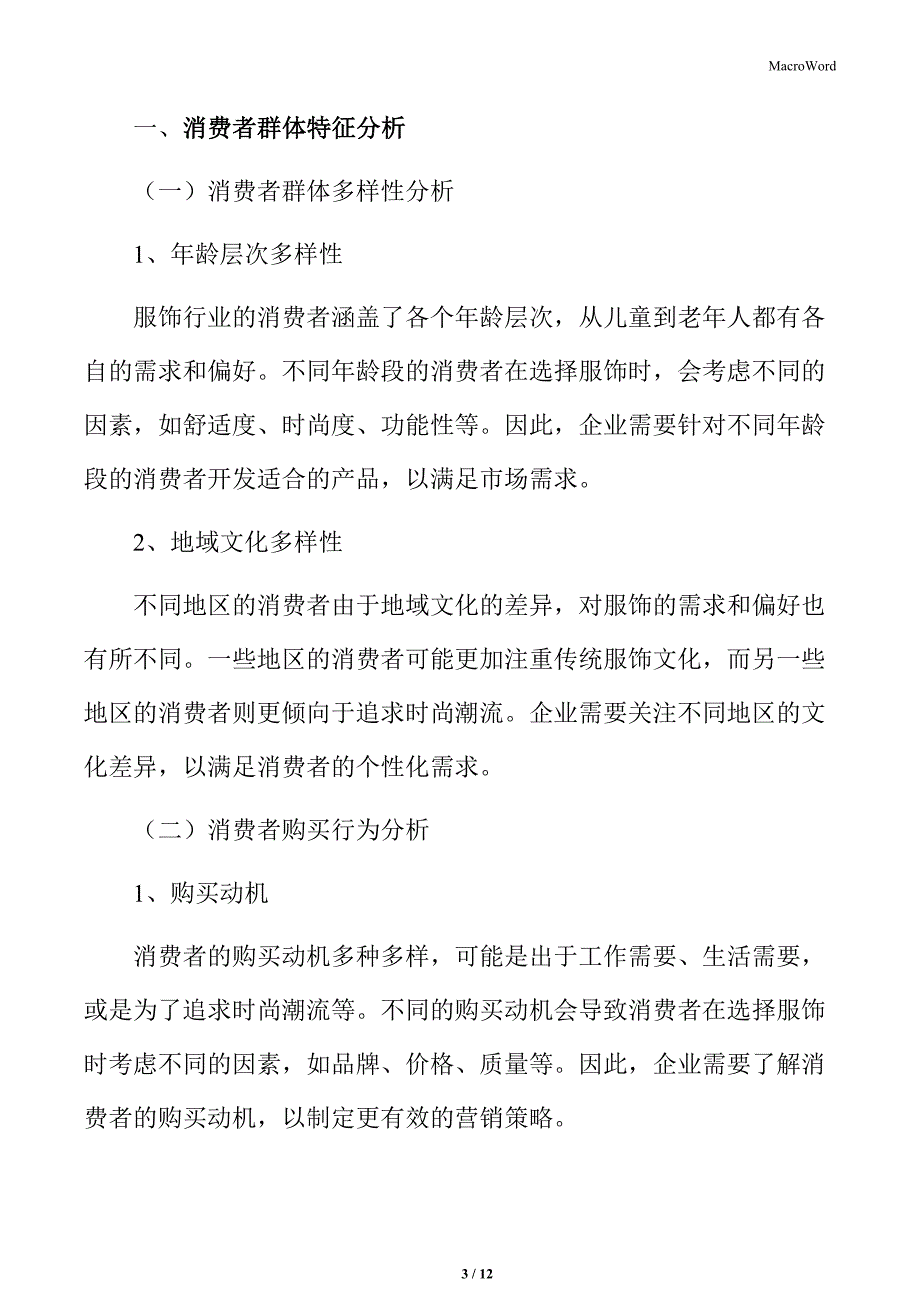 MacroWord

一、消费者群体特征分析

（一）消费者群体多样性分析

1、年龄层次多样性

服饰行业的消费者涵盖了各个年龄层次，从儿童到老年人都有各自的需求和偏好。不同年龄段的消费者在选择服饰时，会考虑不同的因素，如舒适度、时尚度、功能性等。因此，企业需要针对不同年龄段的消费者开发适合的产品，以满足市场需求。

2、地域文化多样性

不同地区的消费者由于地域文化的差异，对服饰的需求和偏好也有所不同。一些地区的消费者可能更加注重传统服饰文化，而另一些地区的消费者则更倾向于追求时尚潮流。企业需要关注不同地区的文化差异，以满足消费者的个性化需求。

（二）消费者购买行为分析

1、购买动机

消费者的购买动机多种多样，可能是出于工作需要、生活需要，或是为了追求时尚潮流等。不同的购买动机会导致消费者在选择服饰时考虑不同的因素，如品牌、价格、质量等。因此，企业需要了解消费者的购买动机，以制定更有效的营销策略。

3 / 12